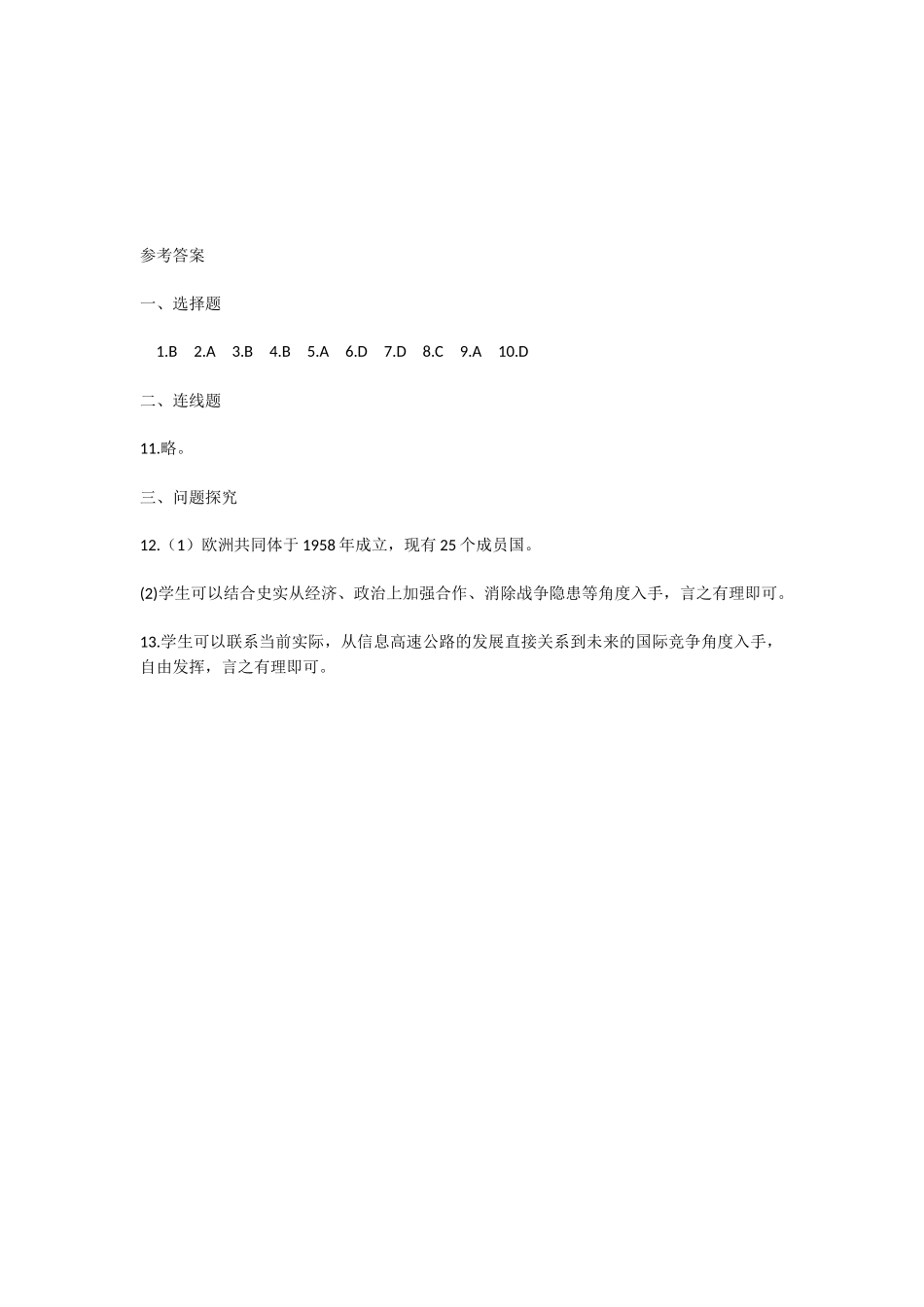 参考答案

一、选择题

1.B 2.A 3.B 4.B 5.A 6.D 7.D 8.C 9.A 10.D

二、连线题

11.略。

三、问题探究

12.（1）欧洲共同体于 1958 年成立，现有 25 个成员国。

(2)学生可以结合史实从经济、政治上加强合作、消除战争隐患等角度入手，言之有理即可。

13.学生可以联系当前实际，从信息高速公路的发展直接关系到未来的国际竞争角度入手，自由发挥，言之有理即可。